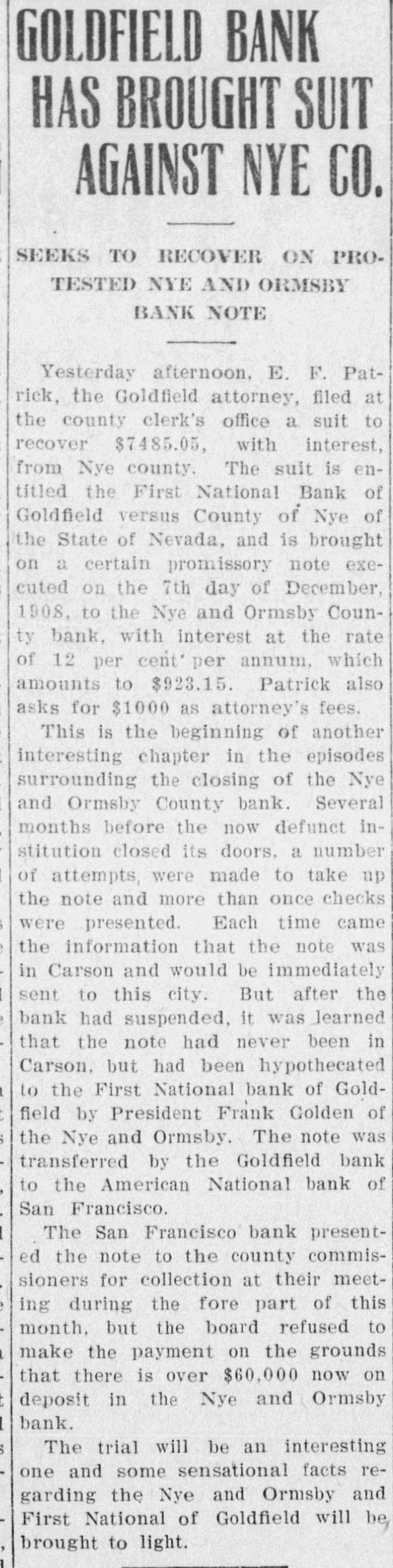 GOLDFIELD BANK HAS BROUGHT SUIT AGAINST NYE CO.

SEEKS TO RECOVER ON PROTESTED NYE AND ORMSBY BANK NOTE

Yesterday afternoon, E. F. Patrick, the Goldfield attorney, filed at the county clerk's office a suit to recover $7485.05, with interest, from Nye county. The suit is entitled the First National Bank of Goldfield versus County of Nye of the State of Nevada, and is brought on a certain promissory note executed on the 7th day of December, 1908, to the Nye and Ormsby County bank, with interest at the rate of 12 per cent per annum, which amounts to $923.15. Patrick also asks for $1000 as attorney's fees.

This is the beginning of another interesting chapter in the episodes surrounding the closing of the Nye and Ormsby County bank. Several months before the now defunct institution closed its doors, a number of attempts, were made to take up the note and more than once checks were presented. Each time came the information that the note was in Carson and would be immediately sent to this city. But after the bank had suspended, it was learned that the note had never been in Carson, but had been hypothecated to the First National bank of Goldfield by President Frank Golden of the Nye and Ormsby. The note was transferred by the Goldfield bank to the American National bank of San Francisco.

The San Francisco bank presented the note to the county commissioners for collection at their meeting during the fore part of this month, but the board refused to make the payment on the grounds that there is over $60,000 now on deposit in the Nye and Ormsby bank.

The trial will be an interesting one and some sensational facts regarding the Nye and Ormsby and First National of Goldfield will be brought to light.